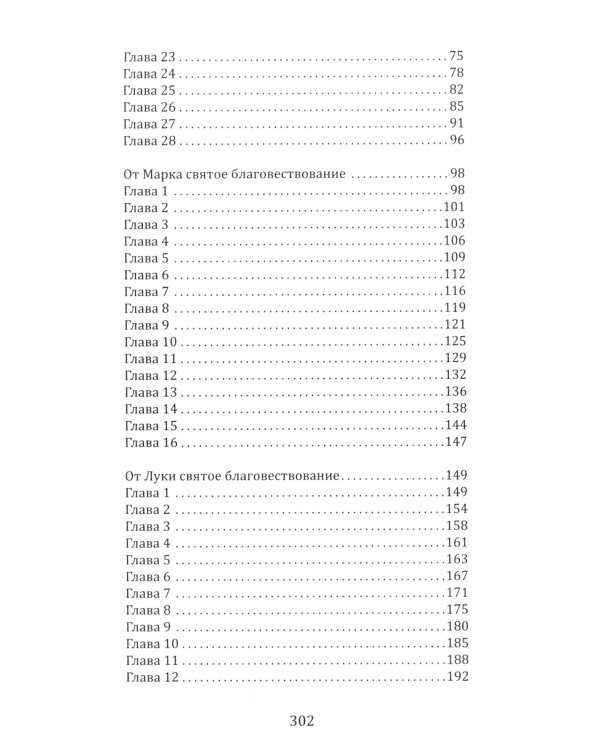 Глава 23 75
Глава 24 78
Глава 25 82
Глава 26 85
Глава 27 91
Глава 28 96

От Марка святое благовествование 98
Глава 1 98
Глава 2 101
Глава 3 103
Глава 4 106
Глава 5 109
Глава 6 112
Глава 7 116
Глава 8 119
Глава 9 121
Глава 10 125
Глава 11 129
Глава 12 132
Глава 13 136
Глава 14 138
Глава 15 144
Глава 16 147

От Луки святое благовествование 149
Глава 1 149
Глава 2 154
Глава 3 158
Глава 4 161
Глава 5 163
Глава 6 167
Глава 7 171
Глава 8 175
Глава 9 180
Глава 10 185
Глава 11 188
Глава 12 192

302